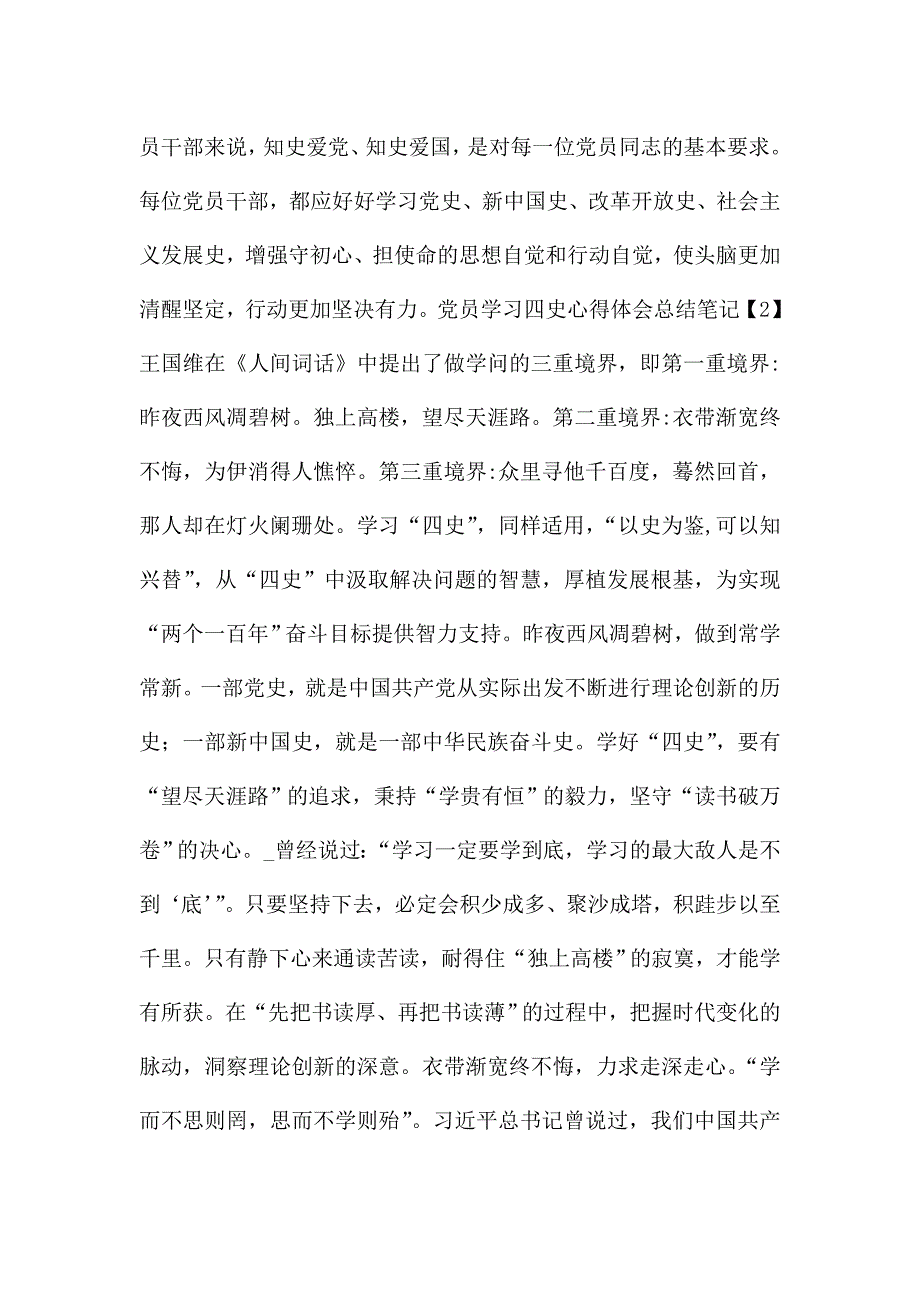 员干部来说，知史爱党、知史爱国，是对每一位党员同志的基本要求。每位党员干部，都应好好学习党史、新中国史、改革开放史、社会主义发展史，增强守初心、担使命的思想自觉和行动自觉，使头脑更加清醒坚定，行动更加坚决有力。党员学习四史心得体会总结笔记【2】王国维在《人间词话》中提出了做学问的三重境界，即第一重境界:昨夜西风凋碧树。独上高楼，望尽天涯路。第二重境界:衣带渐宽终不悔，为伊消得人憔悴。第三重境界:众里寻他千百度，蓦然回首，那人却在灯火阑珊处。学习“四史”，同样适用，“以史为鉴,可以知兴替”，从“四史”中汲取解决问题的智慧，厚植发展根基，为实现“两个一百年”奋斗目标提供智力支持。昨夜西风凋碧树，做到常学常新。一部党史，就是中国共产党从实际出发不断进行理论创新的历史；一部新中国史，就是一部中华民族奋斗史。学好“四史”，要有“望尽天涯路”的追求，秉持“学贵有恒”的毅力，坚守“读书破万卷”的决心。_曾经说过:“学习一定要学到底，学习的最大敌人是不到‘底’”。只要坚持下去，必定会积少成多、聚沙成塔，积跬步以至千里。只有静下心来通读苦读，耐得住“独上高楼”的寂寞，才能学有所获。在“先把书读厚、再把书读薄”的过程中，把握时代变化的脉动，洞察理论创新的深意。衣带渐宽终不悔，力求走深走心。“学而不思则罔，思而不学则殆”。习近平总书记曾说过，我们中国共产